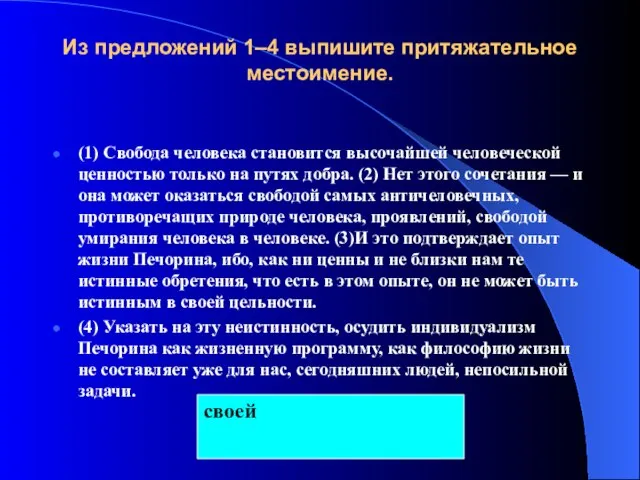 Из предложений 1–4 выпишите притяжательное местоимение.

(1) Свобода человека становится высочайшей человеческой ценностью только на путях добра. (2) Нет этого сочетания — и она может оказаться свободой самых античеловечных, противоречащих природе человека, проявлений, свободой умирания человека в человеке. (3)И это подтверждает опыт жизни Печорина, ибо, как ни ценны и не близки нам те истинные обретения, что есть в этом опыте, он не может быть истинным в своей цельности.

(4) Указать на эту неистинность, осудить индивидуализм Печорина как жизненную программу, как философию жизни не составляет уже для нас, сегодняшних людей, непосильной задачи.

своей